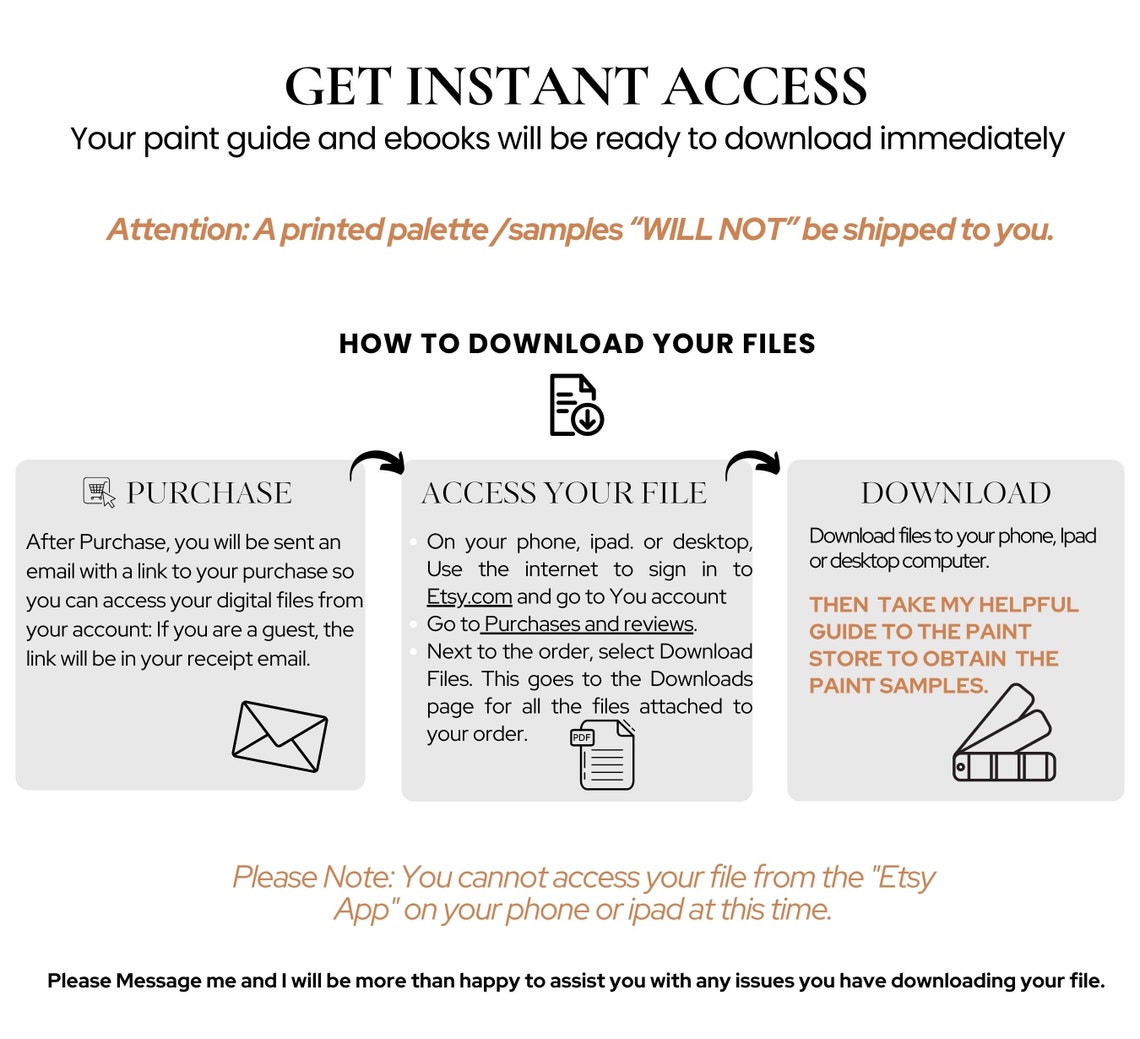 GET INSTANT ACCESS
Your paint guide and ebooks will be ready to download immediately

Attention: A printed palette /samples "WILL NOT" be shipped to you.

HOW TO DOWNLOAD YOUR FILES

PURCHASE

After Purchase, you will be sent an email with a link to your purchase so you can access your digital files from your account: If you are a guest, the link will be in your receipt email.

ACCESS YOUR FILE

• On your phone, ipad. or desktop, Use the internet to sign in to Etsy.com and go to You account
• Go to Purchases and reviews.
• Next to the order, select Download Files. This goes to the Downloads page for all the files attached to your order.

PDF

DOWNLOAD

Download files to your phone, Ipad or desktop computer.

THEN TAKE MY HELPFUL GUIDE TO THE PAINT STORE TO OBTAIN THE PAINT SAMPLES.

Please Note: You cannot access your file from the "Etsy App" on your phone or ipad at this time.

Please Message me and I will be more than happy to assist you with any issues you have downloading your file.